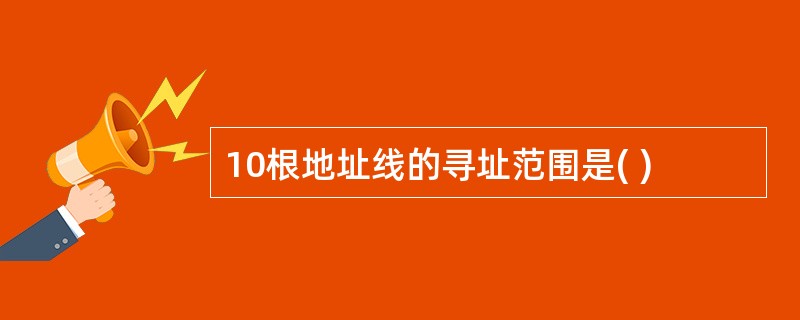 10根地址线的寻址范围是( )